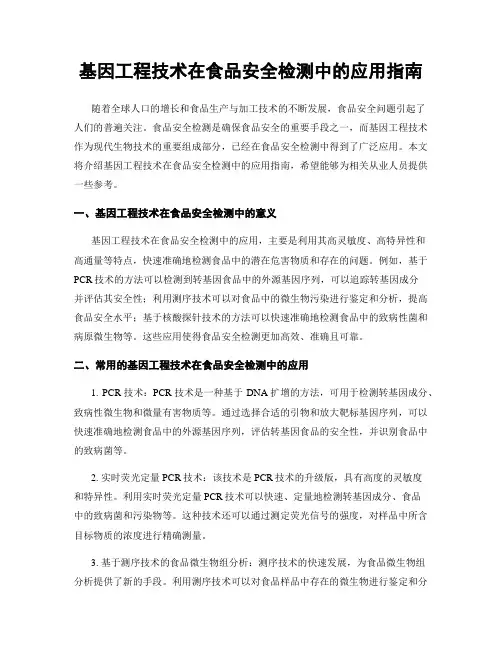 基因工程技术在食品安全检测中的应用指南

随着全球人口的增长和食品生产与加工技术的不断发展，食品安全问题引起了人们的普遍关注。食品安全检测是确保食品安全的重要手段之一，而基因工程技术作为现代生物技术的重要组成部分，已经在食品安全检测中得到了广泛应用。本文将介绍基因工程技术在食品安全检测中的应用指南，希望能够为相关从业人员提供一些参考。

一、基因工程技术在食品安全检测中的意义

基因工程技术在食品安全检测中的应用，主要是利用其高灵敏度、高特异性和高通量等特点，快速准确地检测食品中的潜在危害物质和存在的问题。例如，基于PCR技术的方法可以检测到转基因食品中的外源基因序列，可以追踪转基因成分并评估其安全性；利用测序技术可以对食品中的微生物污染进行鉴定和分析，提高食品安全水平；基于核酸探针技术的方法可以快速准确地检测食品中的致病性菌和病原微生物等。这些应用使得食品安全检测更加高效、准确且可靠。

二、常用的基因工程技术在食品安全检测中的应用

1. PCR技术：PCR技术是一种基于DNA扩增的方法，可用于检测转基因成分、致病性微生物和微量有害物质等。通过选择合适的引物和放大靶标基因序列，可以快速准确地检测食品中的外源基因序列，评估转基因食品的安全性，并识别食品中的致病菌等。

2. 实时荧光定量PCR技术：该技术是PCR技术的升级版，具有高度的灵敏度和特异性。利用实时荧光定量PCR技术可以快速、定量地检测转基因成分、食品中的致病菌和污染物等。这种技术还可以通过测定荧光信号的强度，对样品中所含目标物质的浓度进行精确测量。

3. 基于测序技术的食品微生物组分析：测序技术的快速发展，为食品微生物组分析提供了新的手段。利用测序技术可以对食品样品中存在的微生物进行鉴定和分